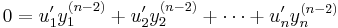 $0 = u_1' y_1^{(n-2)} + u_2' y_2^{(n-2)} + \cdots + u_n' y_n^{(n-2)}$